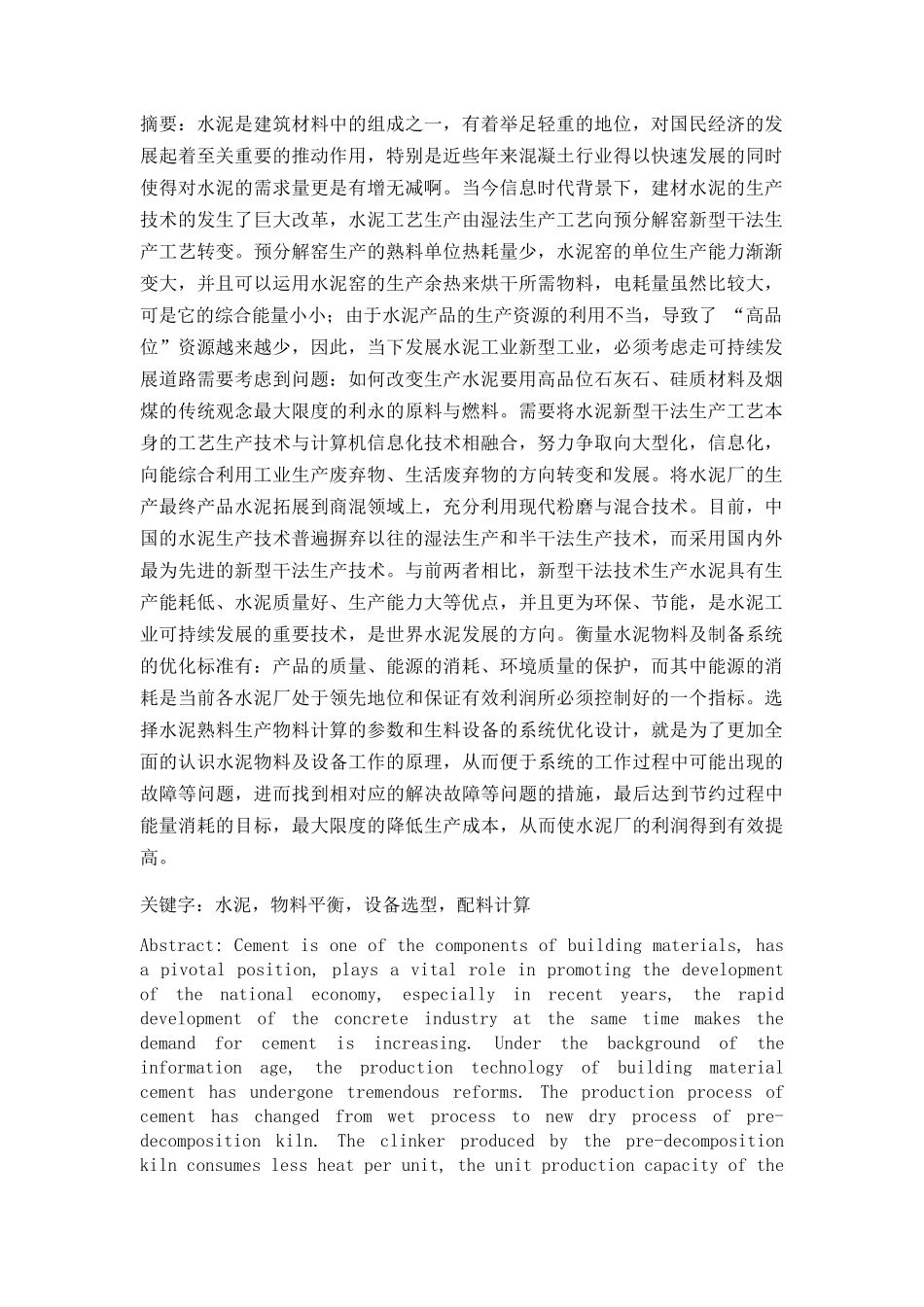 摘要：水泥是建筑材料中的组成之一，有着举足轻重的地位，对国民经济的发展起着至关重要的推动作用，特别是近些年来混凝土行业得以快速发展的同时使得对水泥的需求量更是有增无减啊。当今信息时代背景下，建材水泥的生产技术的发生了巨大改革，水泥工艺生产由湿法生产工艺向预分解窑新型干法生产工艺转变。预分解窑生产的熟料单位热耗量少，水泥窑的单位生产能力渐渐变大，并且可以运用水泥窑的生产余热来烘干所需物料，电耗量虽然比较大，可是它的综合能量小小；由于水泥产品的生产资源的利用不当，导致了 “高品位”资源越来越少，因此，当下发展水泥工业新型工业，必须考虑走可持续发展道路需要考虑到问题：如何改变生产水泥要用高品位石灰石、硅质材料及烟煤的传统观念最大限度的利永的原料与燃料。需要将水泥新型干法生产工艺本身的工艺生产技术与计算机信息化技术相融合，努力争取向大型化，信息化，向能综合利用工业生产废弃物、生活废弃物的方向转变和发展。将水泥厂的生产最终产品水泥拓展到商混领域上，充分利用现代粉磨与混合技术。目前，中国的水泥生产技术普遍摒弃以往的湿法生产和半干法生产技术，而采用国内外最为先进的新型干法生产技术。与前两者相比，新型干法技术生产水泥具有生产能耗低、水泥质量好、生产能力大等优点，并且更为环保、节能，是水泥工业可持续发展的重要技术，是世界水泥发展的方向。衡量水泥物料及制备系统的优化标准有：产品的质量、能源的消耗、环境质量的保护，而其中能源的消耗是当前各水泥厂处于领先地位和保证有效利润所必须控制好的一个指标。选择水泥熟料生产物料计算的参数和生料设备的系统优化设计，就是为了更加全面的认识水泥物料及设备工作的原理，从而便于系统的工作过程中可能出现的故障等问题，进而找到相对应的解决故障等问题的措施，最后达到节约过程中能量消耗的目标，最大限度的降低生产成本，从而使水泥厂的利润得到有效提高。

关键字：水泥，物料平衡，设备选型，配料计算

Abstract: Cement is one of the components of building materials, has a pivotal position, plays a vital role in promoting the development of the national economy, especially in recent years, the rapid development of the concrete industry at the same time makes the demand for cement is increasing. Under the background of the information age, the production technology of building material cement has undergone tremendous reforms. The production process of cement has changed from wet process to new dry process of pre-decomposition kiln. The clinker produced by the pre-decomposition kiln consumes less heat per unit, the unit production capacity of the